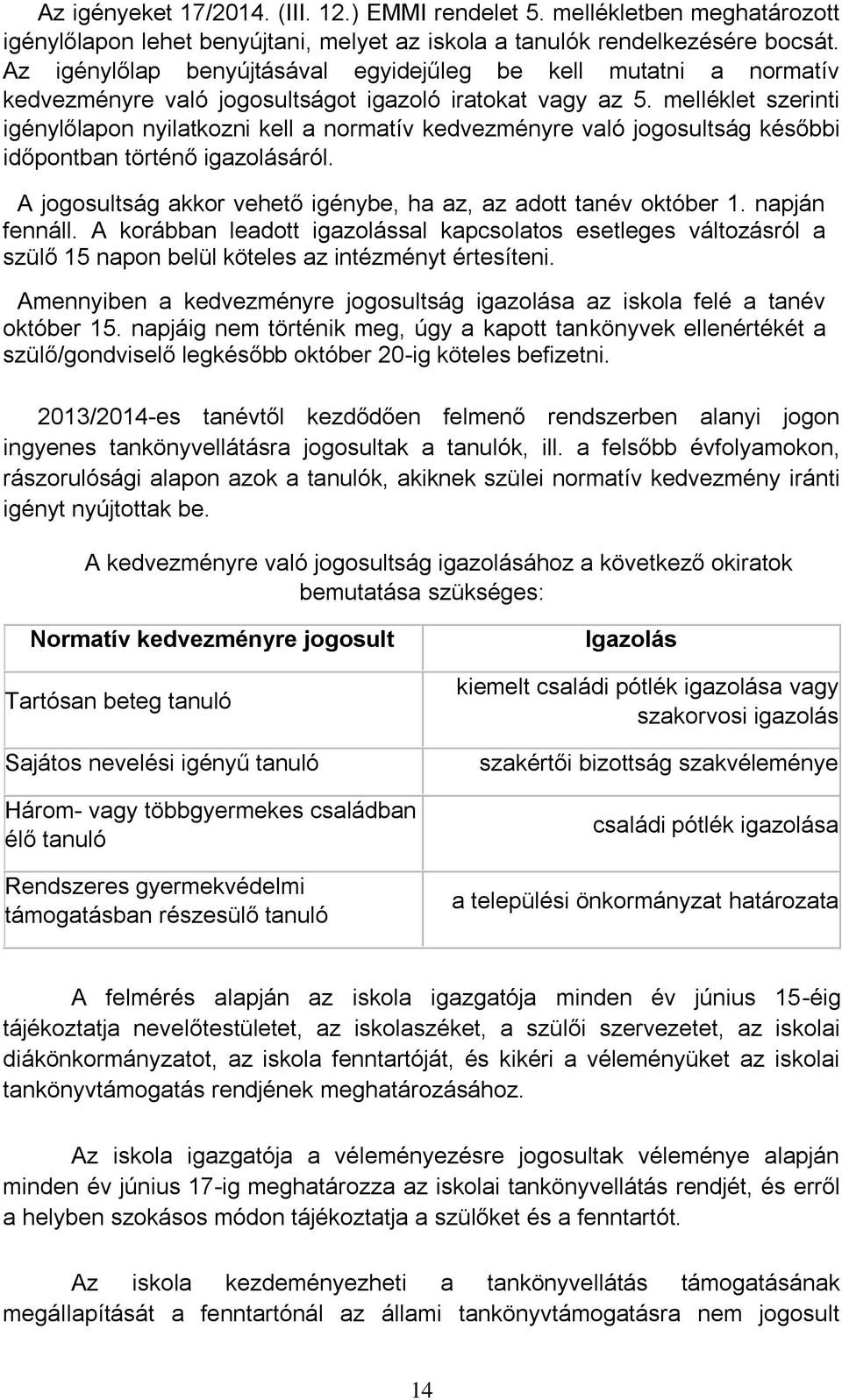 Az igényeket 17/2014. (III. 12.) EMMI rendelet 5. mellékletben meghatározott igénylőlapon lehet benyújtani, melyet az iskola a tanulók rendelkezésére bocsát. Az igénylőlap benyújtásával egyidejűleg be kell mutatni a normatív kedvezményre való jogosultságot igazoló iratokat vagy az 5. melléklet szerinti igénylőlapon nyilatkozni kell a normatív kedvezményre való jogosultság későbbi időpontban történő igazolásáról.

A jogosultság akkor vehető igénybe, ha az, az adott tanév október 1. napján fennáll. A korábban leadott igazolással kapcsolatos esetleges változásról a szülő 15 napon belül köteles az intézményt értesíteni.

Amennyiben a kedvezményre jogosultság igazolása az iskola felé a tanév október 15. napjáig nem történik meg, úgy a kapott tankönyvek ellenértékét a szülő/gondviselő legkésőbb október 20-ig köteles befizetni.

2013/2014-es tanévtől kezdődően felmenő rendszerben alanyi jogon ingyenes tankönyvellátásra jogosultak a tanulók, ill. a felsőbb évfolyamokon, rászorulósági alapon azok a tanulók, akiknek szülei normatív kedvezmény iránti igényt nyújtottak be.

A kedvezményre való jogosultság igazolásához a következő okiratok bemutatása szükséges:

| Normatív kedvezményre jogosult | Igazolás |
|---|---|
| Tartósan beteg tanuló | kiemelt családi pótlék igazolása vagy szakorvosi igazolás |
| Sajátos nevelési igényű tanuló | szakértői bizottság szakvéleménye |
| Három- vagy többgyermekes családban élő tanuló | családi pótlék igazolása |
| Rendszeres gyermekvédelmi támogatásban részesülő tanuló | a települési önkormányzat határozata |

A felmérés alapján az iskola igazgatója minden év június 15-éig tájékoztatja nevelőtestületet, az iskolaszéket, a szülői szervezetet, az iskolai diákönkormányzatot, az iskola fenntartóját, és kikéri a véleményüket az iskolai tankönyvtámogatás rendjének meghatározásához.

Az iskola igazgatója a véleményezésre jogosultak véleménye alapján minden év június 17-ig meghatározza az iskolai tankönyvellátás rendjét, és erről a helyben szokásos módon tájékoztatja a szülőket és a fenntartót.

Az iskola kezdeményezheti a tankönyvellátás támogatásának megállapítását a fenntartónál az állami tankönyvtámogatásra nem jogosult

14